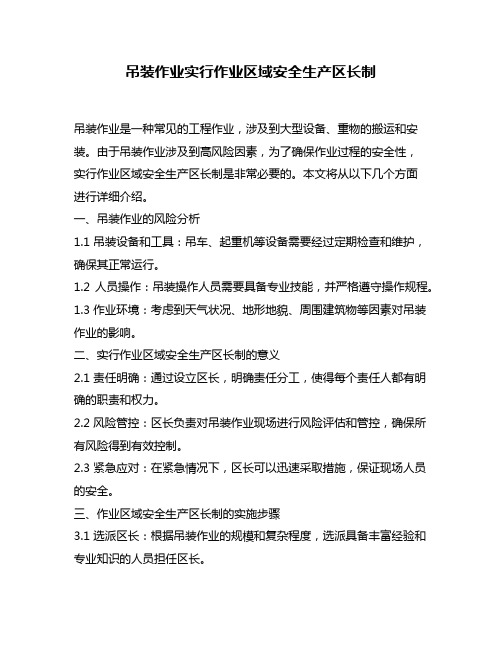 吊装作业实行作业区域安全生产区长制

吊装作业是一种常见的工程作业，涉及到大型设备、重物的搬运和安装。由于吊装作业涉及到高风险因素，为了确保作业过程的安全性，实行作业区域安全生产区长制是非常必要的。本文将从以下几个方面进行详细介绍。

一、吊装作业的风险分析

1.1 吊装设备和工具：吊车、起重机等设备需要经过定期检查和维护，确保其正常运行。

1.2 人员操作：吊装操作人员需要具备专业技能，并严格遵守操作规程。

1.3 作业环境：考虑到天气状况、地形地貌、周围建筑物等因素对吊装作业的影响。

二、实行作业区域安全生产区长制的意义

2.1 责任明确：通过设立区长，明确责任分工，使得每个责任人都有明确的职责和权力。

2.2 风险管控：区长负责对吊装作业现场进行风险评估和管控，确保所有风险得到有效控制。

2.3 紧急应对：在紧急情况下，区长可以迅速采取措施，保证现场人员的安全。

三、作业区域安全生产区长制的实施步骤

3.1 选派区长：根据吊装作业的规模和复杂程度，选派具备丰富经验和专业知识的人员担任区长。